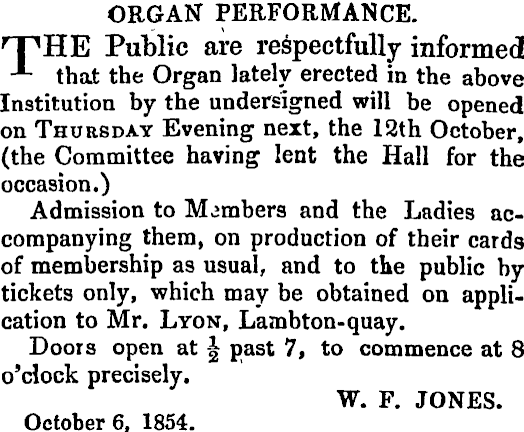 ORGAN PERFORMANCE.

THE Public are respectfully informed that the Organ lately erected in the above Institution by the undersigned will be opened on THURSDAY Evening next, the 12th October, (the Committee having lent the Hall for the occasion.)

Admission to Members and the Ladies accompanying them, on production of their cards of membership as usual, and to the public by tickets only, which may be obtained on application to Mr. LYON, Lambton-quay.

Doors open at $\frac{1}{2}$ past 7, to commence at 8 o'clock precisely.

W. F. JONES.

October 6, 1854.